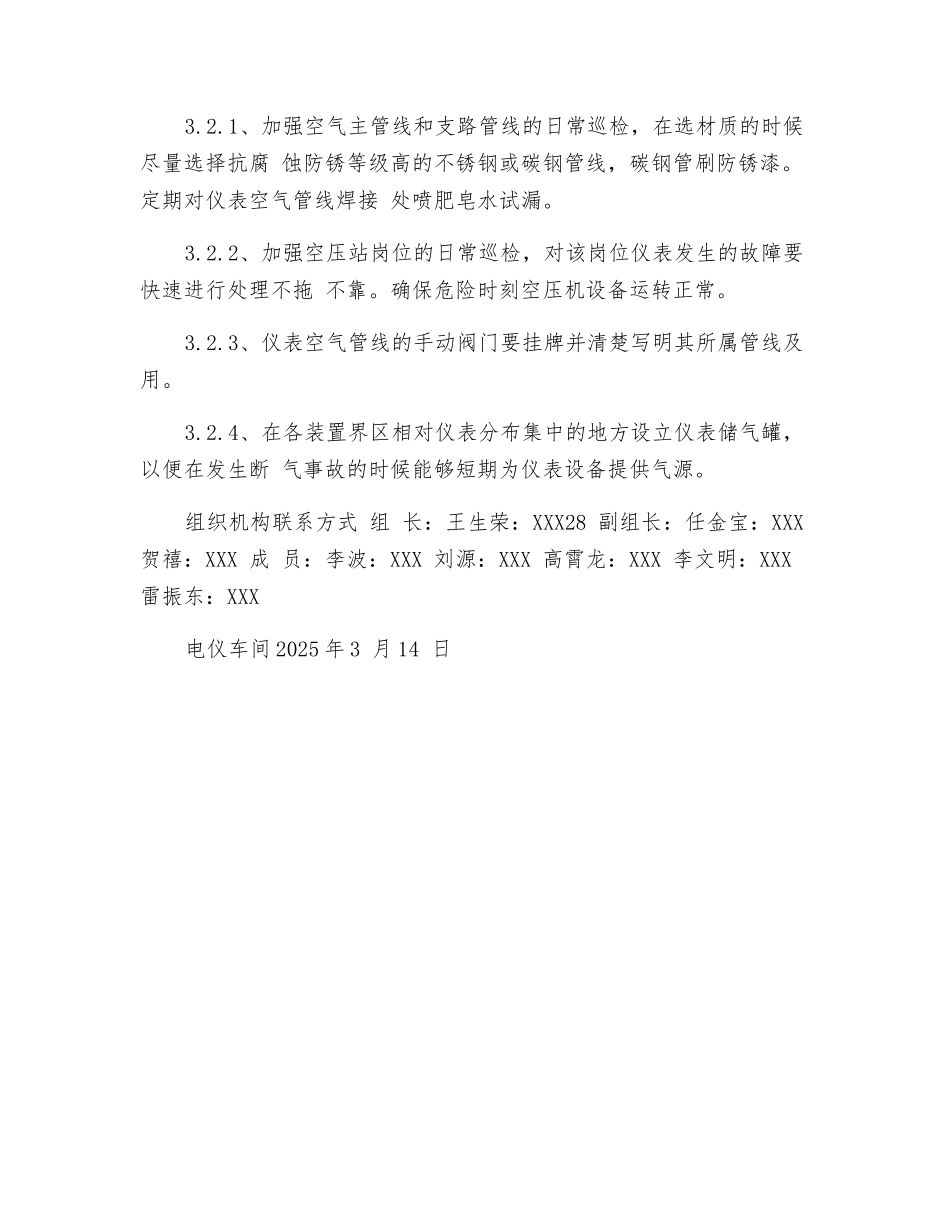 3.2.1、加强空气主管线和支路管线的日常巡检，在选材质的时候尽量选择抗腐 蚀防锈等级高的不锈钢或碳钢管线，碳钢管刷防锈漆。定期对仪表空气管线焊接 处喷肥皂水试漏。

3.2.2、加强空压站岗位的日常巡检，对该岗位仪表发生的故障要快速进行处理不拖 不靠。确保危险时刻空压机设备运转正常。

3.2.3、仪表空气管线的手动阀门要挂牌并清楚写明其所属管线及用。

3.2.4、在各装置界区相对仪表分布集中的地方设立仪表储气罐，以便在发生断 气事故的时候能够短期为仪表设备提供气源。

组织机构联系方式 组 长：王生荣：XXX28 副组长：任金宝：XXX 贺禧：XXX 成 员：李波：XXX 刘源：XXX 高霄龙：XXX 李文明：XXX 雷振东：XXX

电仪车间 2025 年 3 月 14 日